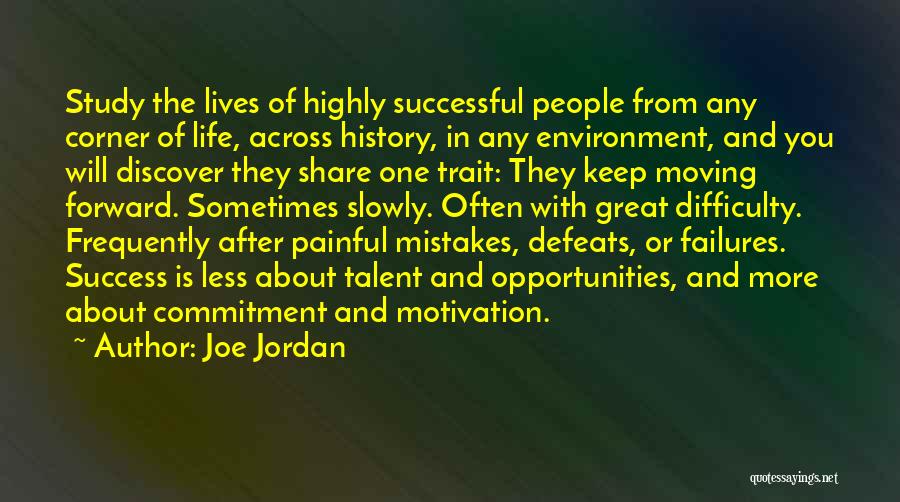 Study the lives of highly successful people from any corner of life, across history, in any environment, and you will discover they share one trait: They keep moving forward. Sometimes slowly. Often with great difficulty. Frequently after painful mistakes, defeats, or failures. Success is less about talent and opportunities, and more about commitment and motivation.

~ Author: Joe Jordan

quotessayings.net